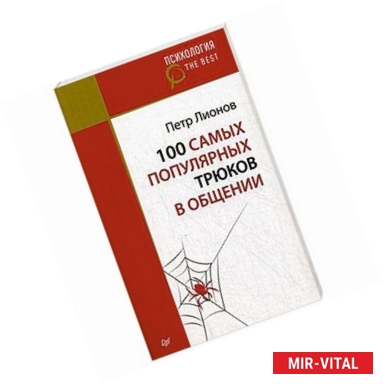 ПСИХОЛОГИЯ
THE BEST

Петр Лионов

100 САМЫХ ПОПУЛЯРНЫХ ТРЮКОВ В ОБЩЕНИИ

MIR-VITAL